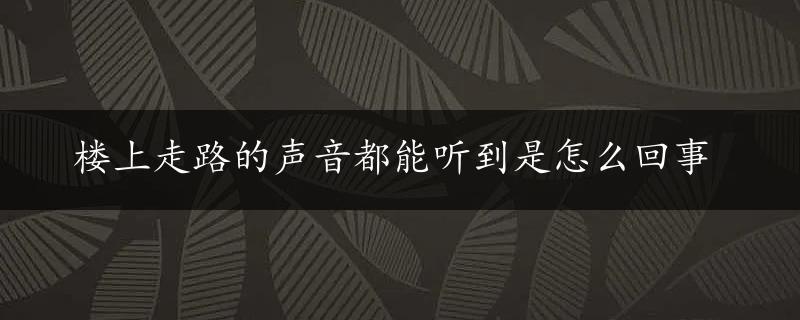 楼上走路的声音都能听到是怎么回事